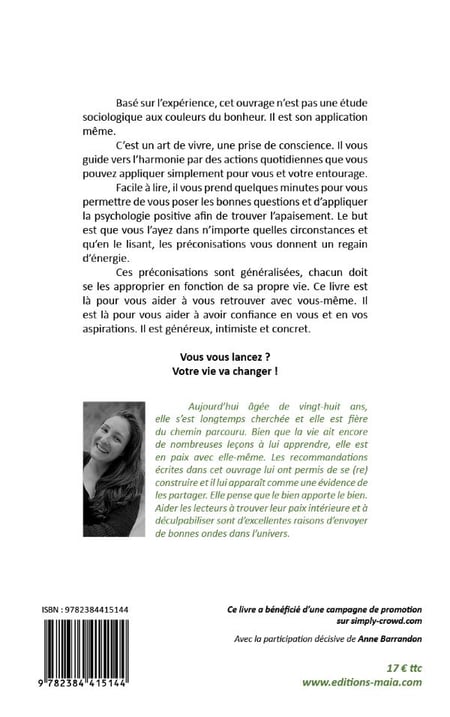 Basé sur l'expérience, cet ouvrage n'est pas une étude sociologique aux couleurs du bonheur. Il est son application même.

C'est un art de vivre, une prise de conscience. Il vous guide vers l'harmonie par des actions quotidiennes que vous pouvez appliquer simplement pour vous et votre entourage.

Facile à lire, il vous prend quelques minutes pour vous permettre de vous poser les bonnes questions et d'appliquer la psychologie positive afin de trouver l'apaisement. Le but est que vous l'ayez dans n'importe quelles circonstances et qu'en le lisant, les préconisations vous donnent un regain d'énergie.

Ces préconisations sont généralisées, chacun doit se les approprier en fonction de sa propre vie. Ce livre est là pour vous aider à vous retrouver avec vous-même. Il est là pour vous aider à avoir confiance en vous et en vos aspirations. Il est généreux, intimiste et concret.

Vous vous lancez ?
Votre vie va changer !

Aujourd'hui âgée de vingt-huit ans, elle s'est longtemps cherchée et elle est fière du chemin parcouru. Bien que la vie ait encore de nombreuses leçons à lui apprendre, elle est en paix avec elle-même. Les recommandations écrites dans cet ouvrage lui ont permis de se (re) construire et il lui apparaît comme une évidence de les partager. Elle pense que le bien apporte le bien. Aider les lecteurs à trouver leur paix intérieure et à déculpabiliser sont d'excellentes raisons d'envoyer de bonnes ondes dans l'univers.

ISBN : 9782384415144

9 782384 415144

Ce livre a bénéficié d'une campagne de promotion sur simply-crowd.com

Avec la participation décisive de Anne Barrandon

17 € ttc
www.editions-maia.com